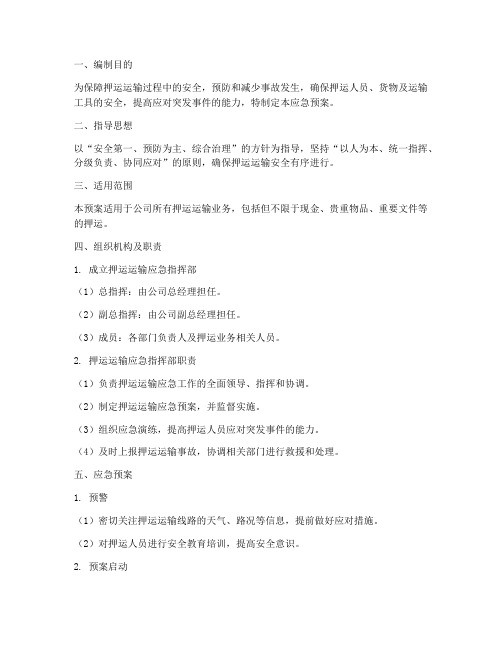 一、编制目的

为保障押运运输过程中的安全，预防和减少事故发生，确保押运人员、货物及运输工具的安全，提高应对突发事件的能力，特制定本应急预案。

二、指导思想

以“安全第一、预防为主、综合治理”的方针为指导，坚持“以人为本、统一指挥、分级负责、协同应对”的原则，确保押运运输安全有序进行。

三、适用范围

本预案适用于公司所有押运运输业务，包括但不限于现金、贵重物品、重要文件等的押运。

四、组织机构及职责

1. 成立押运运输应急指挥部

（1）总指挥：由公司总经理担任。

（2）副总指挥：由公司副总经理担任。

（3）成员：各部门负责人及押运业务相关人员。

2. 押运运输应急指挥部职责

（1）负责押运运输应急工作的全面领导、指挥和协调。

（2）制定押运运输应急预案，并监督实施。

（3）组织应急演练，提高押运人员应对突发事件的能力。

（4）及时上报押运运输事故，协调相关部门进行救援和处理。

五、应急预案

1. 预警

（1）密切关注押运运输线路的天气、路况等信息，提前做好应对措施。

（2）对押运人员进行安全教育培训，提高安全意识。

2. 预案启动